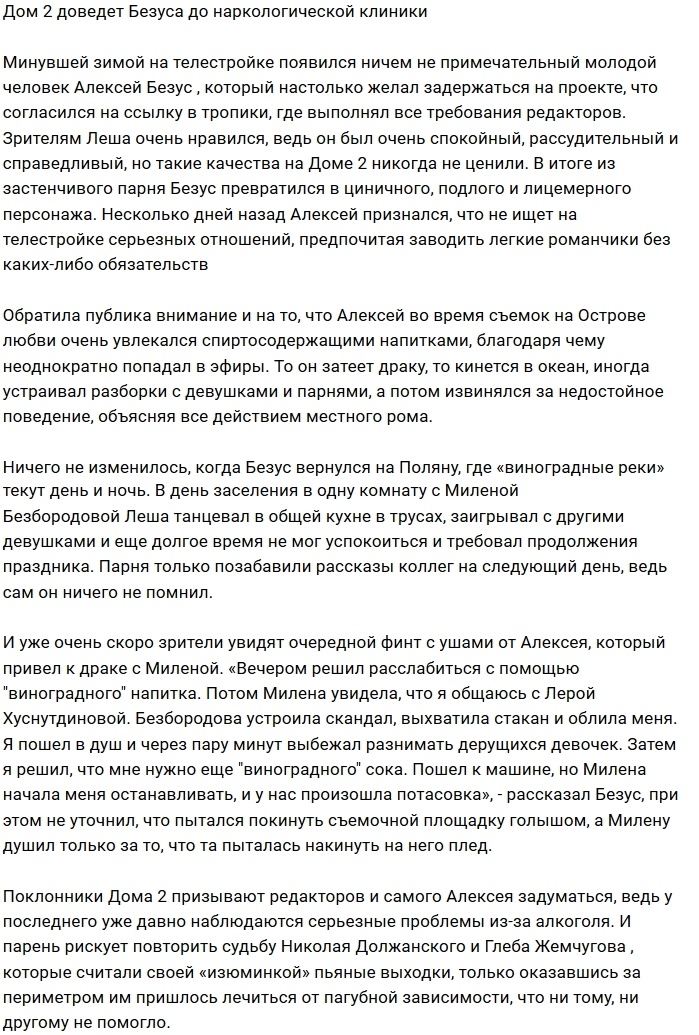 Дом 2 доведет Безуса до наркологической клиники

Минувшей зимой на телестройке появился ничем не примечательный молодой человек Алексей Безус , который настолько желал задержаться на проекте, что согласился на ссылку в тропики, где выполнял все требования редакторов. Зрителям Леша очень нравился, ведь он был очень спокойный, рассудительный и справедливый, но такие качества на Доме 2 никогда не ценили. В итоге из застенчивого парня Безус превратился в циничного, подлого и лицемерного персонажа. Несколько дней назад Алексей признался, что не ищет на телестройке серьезных отношений, предпочитая заводить легкие романчики без каких-либо обязательств

Обратила публика внимание и на то, что Алексей во время съемок на Острове любви очень увлекался спиртосодержащими напитками, благодаря чему неоднократно попадал в эфиры. То он затеет драку, то кинется в океан, иногда устраивал разборки с девушками и парнями, а потом извинялся за недостойное поведение, объясняя все действием местного рома.

Ничего не изменилось, когда Безус вернулся на Поляну, где «виноградные реки» текут день и ночь. В день заселения в одну комнату с Миленой Безбородовой Леша танцевал в общей кухне в трусах, заигрывал с другими девушками и еще долгое время не мог успокоиться и требовал продолжения праздника. Парня только позабавили рассказы коллег на следующий день, ведь сам он ничего не помнил.

И уже очень скоро зрители увидят очередной финт с ушами от Алексея, который привел к драке с Миленой. «Вечером решил расслабиться с помощью "виноградного" напитка. Потом Милена увидела, что я общаюсь с Лерой Хуснутдиновой. Безбородова устроила скандал, выхватила стакан и облила меня. Я пошел в душ и через пару минут выбежал разнимать дерущихся девочек. Затем я решил, что мне нужно еще "виноградного" сока. Пошел к машине, но Милена начала меня останавливать, и у нас произошла потасовка», - рассказал Безус, при этом не уточнил, что пытался покинуть съемочной площадку голышом, а Милену душил только за то, что та пыталась накинуть на него плед.

Поклонники Дома 2 призывают редакторов и самого Алексея задуматься, ведь у последнего уже давно наблюдаются серьезные проблемы из-за алкоголя. И парень рискует повторить судьбу Николая Должанского и Глеба Жемчугова , которые считали своей «изюминкой» пьяные выходки, только оказавшись за периметром им пришлось лечиться от пагубной зависимости, что ни тому, ни другому не помогло.